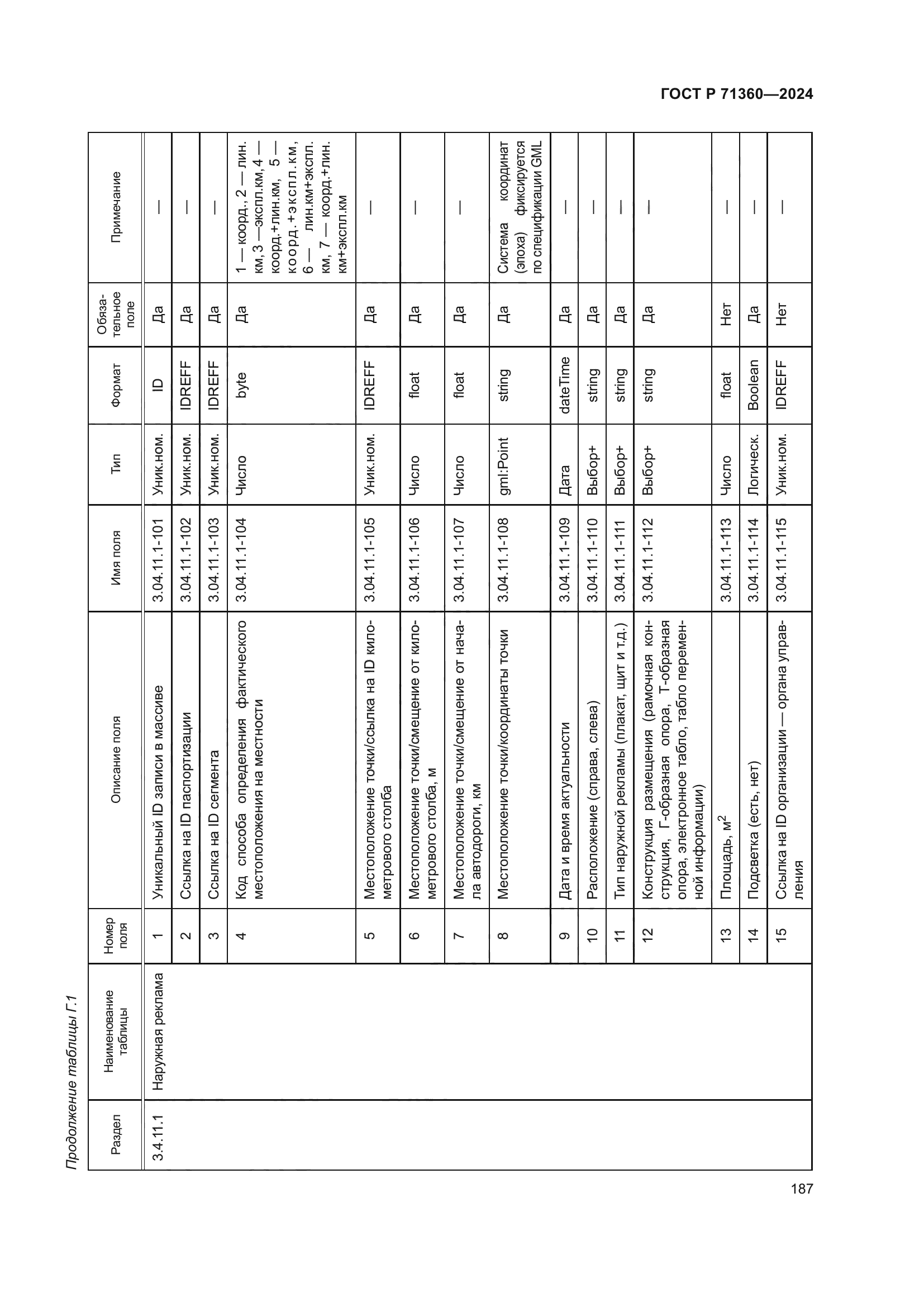 ГОСТ Р 71360—2024

Продолжение таблицы Г.1

| Раздел | Наименование таблицы | Номер поля | Описание поля | Имя поля | Тип | Формат | Обязательное поле | Примечание |
|---|---|---|---|---|---|---|---|---|
| 3.4.11.1 | Наружная реклама | 1 | Уникальный ID записи в массиве | 3.04.11.1-101 | Уник.ном. | ID | Да | — |
| | | 2 | Ссылка на ID паспортизации | 3.04.11.1-102 | Уник.ном. | IDREFF | Да | — |
| | | 3 | Ссылка на ID сегмента | 3.04.11.1-103 | Уник.ном. | IDREFF | Да | — |
| | | 4 | Код способа определения фактического местоположения на местности | 3.04.11.1-104 | Число | byte | Да | 1 — коорд., 2 — лин. км, 3 —экспл.км, 4 — коорд.+лин.км, 5 — коорд.+экспл.км, 6 — лин.км+экспл. км, 7 — коорд.+лин. км+экспл.км |
| | | 5 | Местоположение точки/ссылка на ID километрового столба | 3.04.11.1-105 | Уник.ном. | IDREFF | Да | — |
| | | 6 | Местоположение точки/смещение от километрового столба, м | 3.04.11.1-106 | Число | float | Да | — |
| | | 7 | Местоположение точки/смещение от начала автодороги, км | 3.04.11.1-107 | Число | float | Да | — |
| | | 8 | Местоположение точки/координаты точки | 3.04.11.1-108 | gml:Point | string | Да | Система координат (эпоха) фиксируется по спецификации GML |
| | | 9 | Дата и время актуальности | 3.04.11.1-109 | Дата | dateTime | Да | — |
| | | 10 | Расположение (справа, слева) | 3.04.11.1-110 | Выбор+ | string | Да | — |
| | | 11 | Тип наружной рекламы (плакат, щит и т.д.) | 3.04.11.1-111 | Выбор+ | string | Да | — |
| | | 12 | Конструкция размещения (рамочная конструкция, Г-образная опора, Т-образная опора, электронное табло, табло переменной информации) | 3.04.11.1-112 | Выбор+ | string | Да | — |
| | | 13 | Площадь, м$^2$ | 3.04.11.1-113 | Число | float | Нет | — |
| | | 14 | Подсветка (есть, нет) | 3.04.11.1-114 | Логическ. | Boolean | Да | — |
| | | 15 | Ссылка на ID организации — органа управления | 3.04.11.1-115 | Уник.ном. | IDREFF | Нет | — |

187